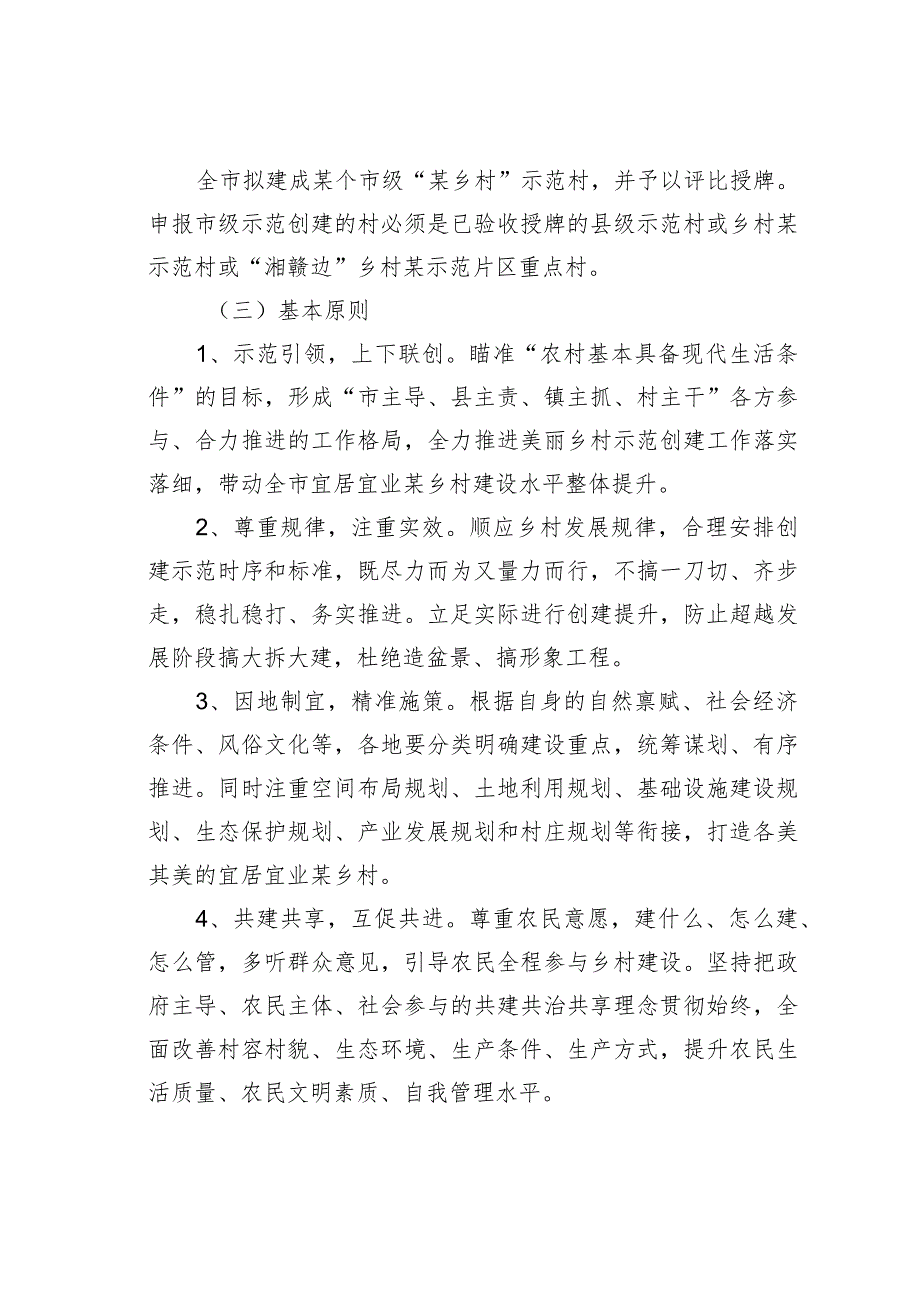 全市拟建成某个市级“某乡村”示范村，并予以评比授牌。申报市级示范创建的村必须是已验收授牌的县级示范村或乡村某示范村或“湘赣边”乡村某示范片区重点村。

（三）基本原则

1、示范引领，上下联创。瞄准“农村基本具备现代生活条件”的目标，形成“市主导、县主责、镇主抓、村主干”各方参与、合力推进的工作格局，全力推进美丽乡村示范创建工作落实落细，带动全市宜居宜业某乡村建设水平整体提升。

2、尊重规律，注重实效。顺应乡村发展规律，合理安排创建示范时序和标准，既尽力而为又量力而行，不搞一刀切、齐步走，稳扎稳打、务实推进。立足实际进行创建提升，防止超越发展阶段搞大拆大建，杜绝造盆景、搞形象工程。

3、因地制宜，精准施策。根据自身的自然禀赋、社会经济条件、风俗文化等，各地要分类明确建设重点，统筹谋划、有序推进。同时注重空间布局规划、土地利用规划、基础设施建设规划、生态保护规划、产业发展规划和村庄规划等衔接，打造各美其美的宜居宜业某乡村。

4、共建共享，互促共进。尊重农民意愿，建什么、怎么建、怎么管，多听群众意见，引导农民全程参与乡村建设。坚持把政府主导、农民主体、社会参与的共建共治共享理念贯彻始终，全面改善村容村貌、生态环境、生产条件、生产方式，提升农民生活质量、农民文明素质、自我管理水平。